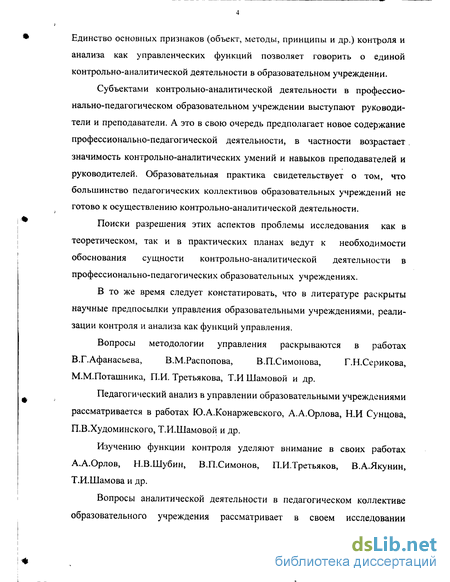 4

Единство основных признаков (объект, методы, принципы и др.) контроля и анализа как управленческих функций позволяет говорить о единой контрольно-аналитической деятельности в образовательном учреждении.

Субъектами контрольно-аналитической деятельности в профессионально-педагогическом образовательном учреждении выступают руководители и преподаватели. А это в свою очередь предполагает новое содержание профессионально-педагогической деятельности, в частности возрастает значимость контрольно-аналитических умений и навыков преподавателей и руководителей. Образовательная практика свидетельствует о том, что большинство педагогических коллективов образовательных учреждений не готово к осуществлению контрольно-аналитической деятельности.

Поиски разрешения этих аспектов проблемы исследования как в теоретическом, так и в практических планах ведут к необходимости обоснования сущности контрольно-аналитической деятельности в профессионально-педагогических образовательных учреждениях.

В то же время следует констатировать, что в литературе раскрыты научные предпосылки управления образовательными учреждениями, реализации контроля и анализа как функций управления.

Вопросы методологии управления раскрываются в работах В.Г.Афанасьева, В.М.Распопова, В.П.Симонова, Г.Н.Серикова, М.М.Поташника, П.И. Третьякова, Т.И Шамовой и др.

Педагогический анализ в управлении образовательными учреждениями рассматривается в работах Ю.А.Конаржевского, А.А.Орлова, Н.И Сунцова, П.В.Худоминского, Т.И.Шамовой и др.

Изучению функции контроля уделяют внимание в своих работах А.А.Орлов, Н.В.Шубин, В.П.Симонов, П.И.Третьяков, В.А.Якунин, Т.И.Шамова и др.

Вопросы аналитической деятельности в педагогическом коллективе образовательного учреждения рассматривает в своем исследовании

dsLib.net
библиотека диссертаций